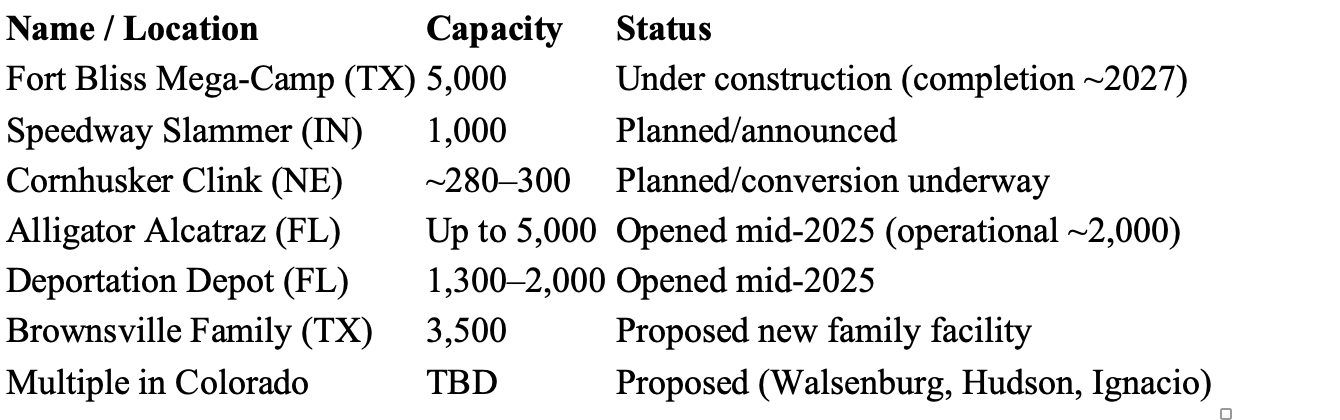 | Name / Location | Capacity | Status |
|---|---|---|
| Fort Bliss Mega-Camp (TX) | 5,000 | Under construction (completion ~2027) |
| Speedway Slammer (IN) | 1,000 | Planned/announced |
| Cornhusker Clink (NE) | ~280–300 | Planned/conversion underway |
| Alligator Alcatraz (FL) | Up to 5,000 | Opened mid-2025 (operational ~2,000) |
| Deportation Depot (FL) | 1,300–2,000 | Opened mid-2025 |
| Brownsville Family (TX) | 3,500 | Proposed new family facility |
| Multiple in Colorado | TBD | Proposed (Walsenburg, Hudson, Ignacio) |